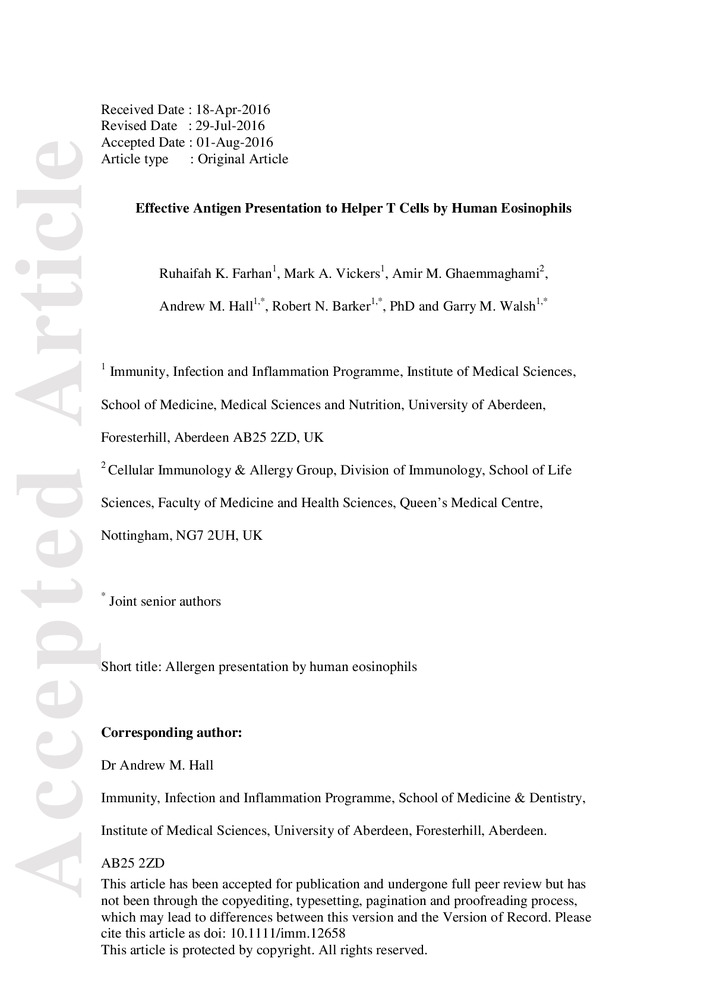 Accepted Article

Received Date : 18-Apr-2016
Revised Date : 29-Jul-2016
Accepted Date : 01-Aug-2016
Article type : Original Article

Effective Antigen Presentation to Helper T Cells by Human Eosinophils

Ruhaifah K. Farhan$^{1}$, Mark A. Vickers$^{1}$, Amir M. Ghaemmaghami$^{2}$, Andrew M. Hall$^{1,*}$, Robert N. Barker$^{1,*}$, PhD and Garry M. Walsh$^{1,*}$

$^{1}$ Immunity, Infection and Inflammation Programme, Institute of Medical Sciences, School of Medicine, Medical Sciences and Nutrition, University of Aberdeen, Foresterhill, Aberdeen AB25 2ZD, UK

$^{2}$ Cellular Immunology & Allergy Group, Division of Immunology, School of Life Sciences, Faculty of Medicine and Health Sciences, Queen's Medical Centre, Nottingham, NG7 2UH, UK

$^{*}$ Joint senior authors

Short title: Allergen presentation by human eosinophils

Corresponding author:

Dr Andrew M. Hall

Immunity, Infection and Inflammation Programme, School of Medicine & Dentistry,

Institute of Medical Sciences, University of Aberdeen, Foresterhill, Aberdeen.

AB25 2ZD
This article has been accepted for publication and undergone full peer review but has not been through the copyediting, typesetting, pagination and proofreading process, which may lead to differences between this version and the Version of Record. Please cite this article as doi: 10.1111/imm.12658
This article is protected by copyright. All rights reserved.